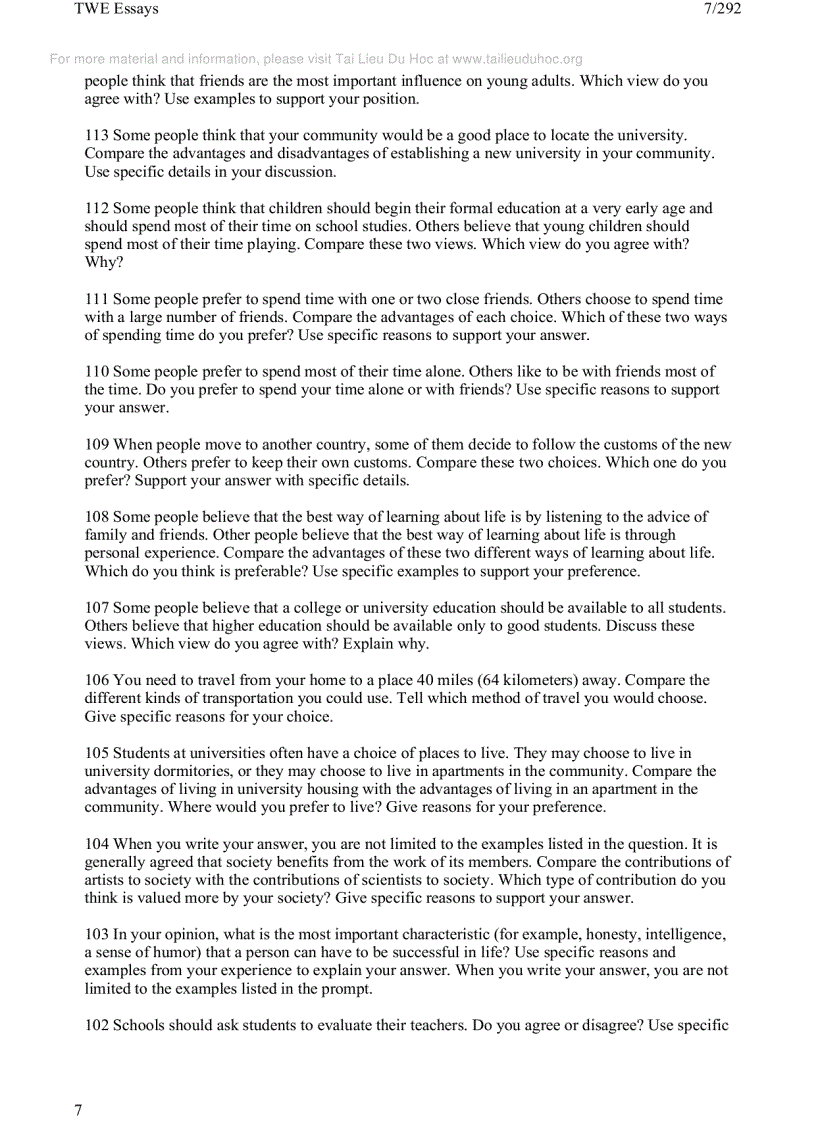 TWE Essays 7/292

For more material and information, please visit Tai Lieu Du Hoc at www.tailieuduhoc.org

people think that friends are the most important influence on young adults. Which view do you agree with? Use examples to support your position.

113 Some people think that your community would be a good place to locate the university. Compare the advantages and disadvantages of establishing a new university in your community. Use specific details in your discussion.

112 Some people think that children should begin their formal education at a very early age and should spend most of their time on school studies. Others believe that young children should spend most of their time playing. Compare these two views. Which view do you agree with? Why?

111 Some people prefer to spend time with one or two close friends. Others choose to spend time with a large number of friends. Compare the advantages of each choice. Which of these two ways of spending time do you prefer? Use specific reasons to support your answer.

110 Some people prefer to spend most of their time alone. Others like to be with friends most of the time. Do you prefer to spend your time alone or with friends? Use specific reasons to support your answer.

109 When people move to another country, some of them decide to follow the customs of the new country. Others prefer to keep their own customs. Compare these two choices. Which one do you prefer? Support your answer with specific details.

108 Some people believe that the best way of learning about life is by listening to the advice of family and friends. Other people believe that the best way of learning about life is through personal experience. Compare the advantages of these two different ways of learning about life. Which do you think is preferable? Use specific examples to support your preference.

107 Some people believe that a college or university education should be available to all students. Others believe that higher education should be available only to good students. Discuss these views. Which view do you agree with? Explain why.

106 You need to travel from your home to a place 40 miles (64 kilometers) away. Compare the different kinds of transportation you could use. Tell which method of travel you would choose. Give specific reasons for your choice.

105 Students at universities often have a choice of places to live. They may choose to live in university dormitories, or they may choose to live in apartments in the community. Compare the advantages of living in university housing with the advantages of living in an apartment in the community. Where would you prefer to live? Give reasons for your preference.

104 When you write your answer, you are not limited to the examples listed in the question. It is generally agreed that society benefits from the work of its members. Compare the contributions of artists to society with the contributions of scientists to society. Which type of contribution do you think is valued more by your society? Give specific reasons to support your answer.

103 In your opinion, what is the most important characteristic (for example, honesty, intelligence, a sense of humor) that a person can have to be successful in life? Use specific reasons and examples from your experience to explain your answer. When you write your answer, you are not limited to the examples listed in the prompt.

102 Schools should ask students to evaluate their teachers. Do you agree or disagree? Use specific

7